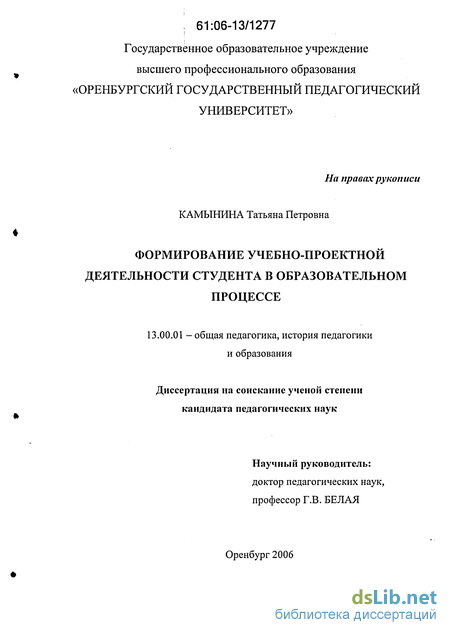 61:06-13/1277

Государственное образовательное учреждение высшего профессионального образования «ОРЕНБУРГСКИЙ ГОСУДАРСТВЕННЫЙ ПЕДАГОГИЧЕСКИЙ УНИВЕРСИТЕТ»

На правах рукописи

КАМЫНИНА Татьяна Петровна

ФОРМИРОВАНИЕ УЧЕБНО-ПРОЕКТНОЙ ДЕЯТЕЛЬНОСТИ СТУДЕНТА В ОБРАЗОВАТЕЛЬНОМ ПРОЦЕССЕ

13.00.01 – общая педагогика, история педагогики и образования

Диссертация на соискание ученой степени кандидата педагогических наук

Научный руководитель:
доктор педагогических наук,
профессор Г.В. БЕЛАЯ

Оренбург 2006

dsLib.net
библиотека диссертаций